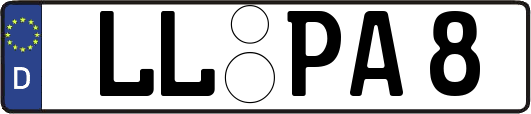 D
LL PA 8